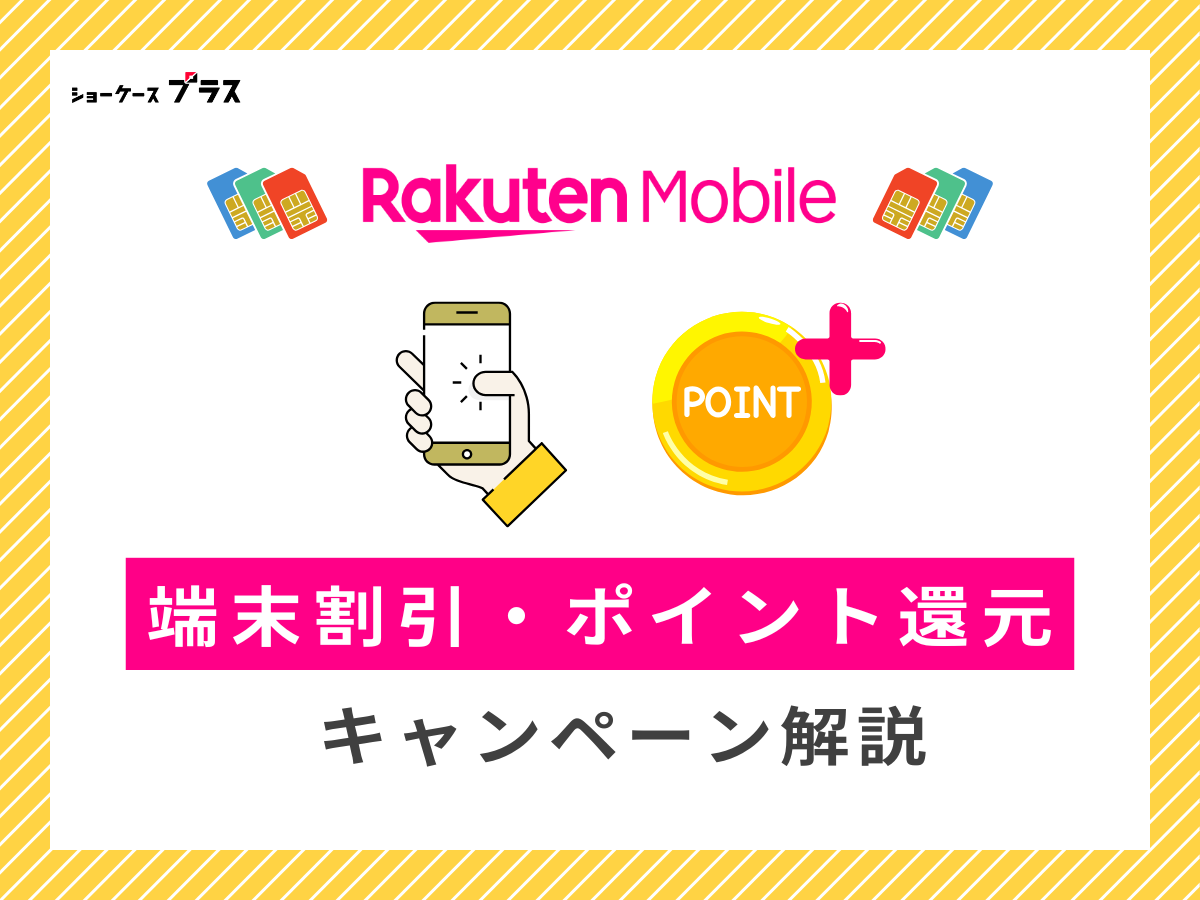 ショーケース プラス

Rakuten Mobile

POINT

端末割引・ポイント還元

キャンペーン解説